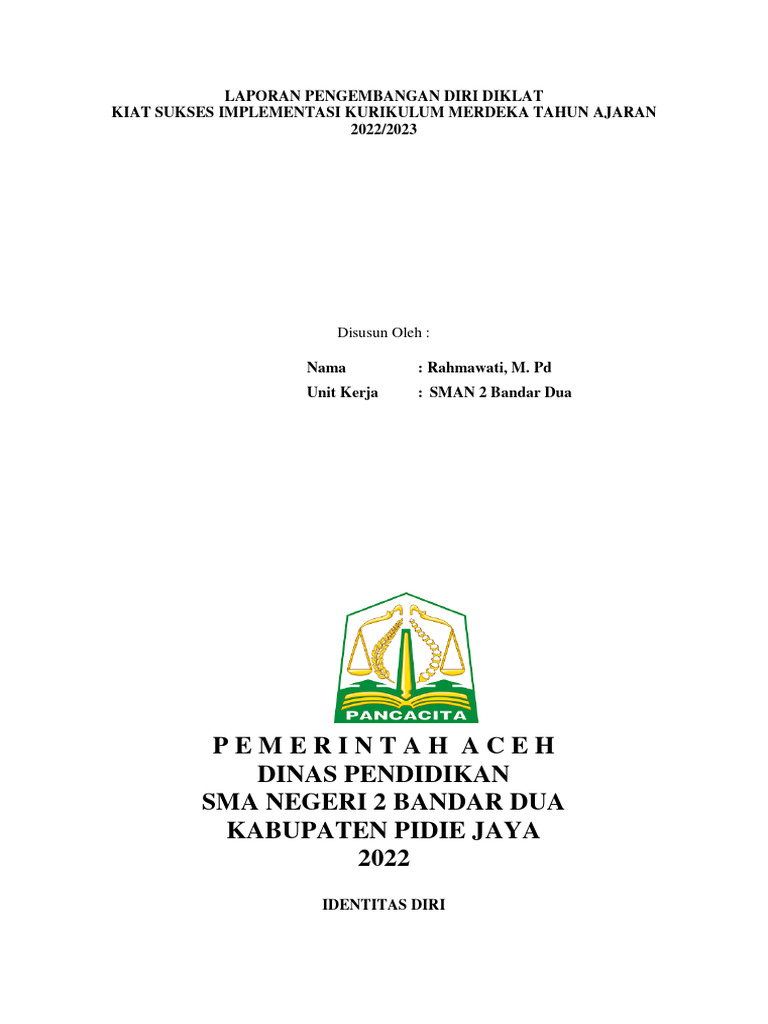 LAPORAN PENGEMBANGAN DIRI DIKLAT
KIAT SUKSES IMPLEMENTASI KURIKULUM MERDEKA TAHUN AJARAN 2022/2023

Disusun Oleh :

Nama : Rahmawati, M. Pd
Unit Kerja : SMAN 2 Bandar Dua

PANCACITA

P E M E R I N T A H A C E H
DINAS PENDIDIKAN
SMA NEGERI 2 BANDAR DUA
KABUPATEN PIDIE JAYA
2022

IDENTITAS DIRI